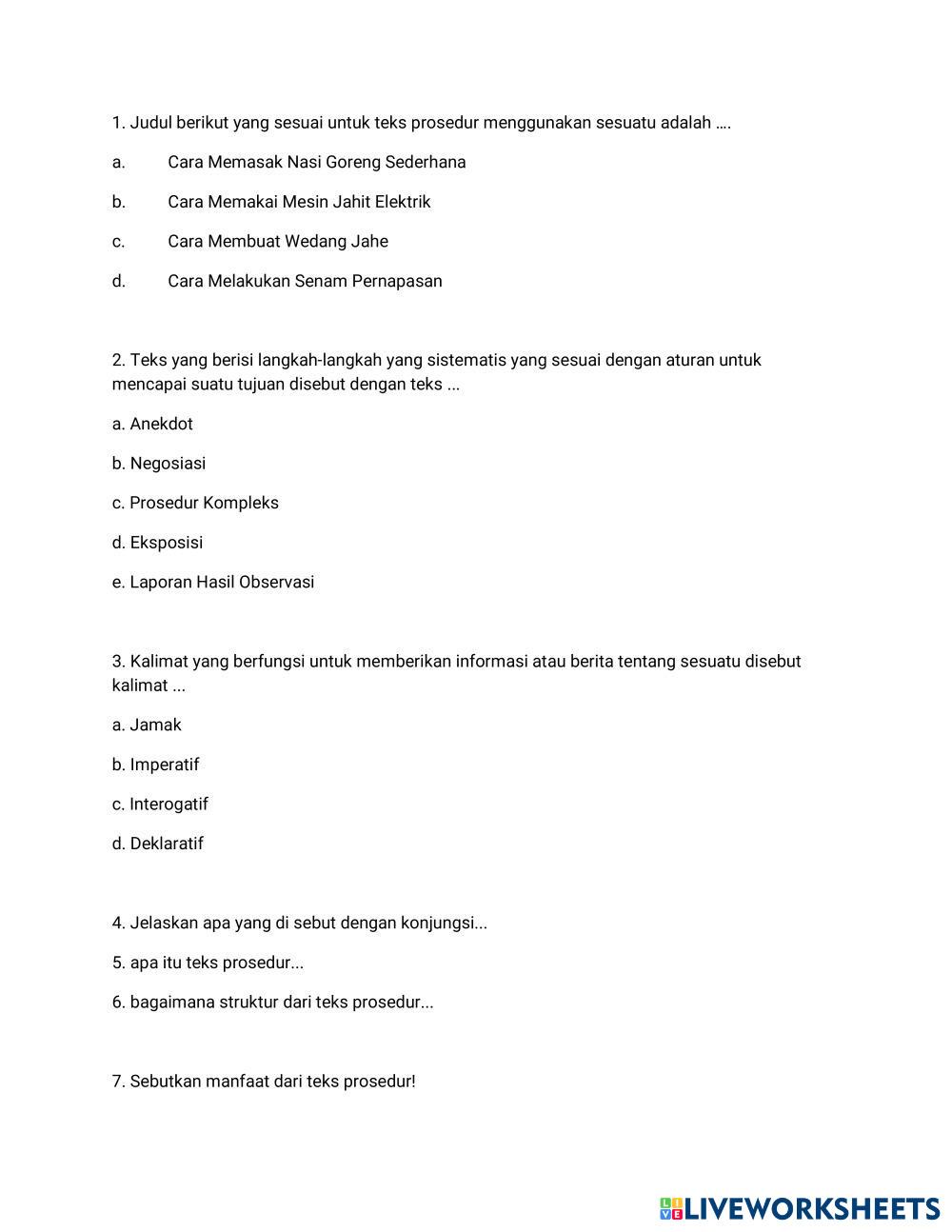 1. Judul berikut yang sesuai untuk teks prosedur menggunakan sesuatu adalah ….

a. Cara Memasak Nasi Goreng Sederhana

b. Cara Memakai Mesin Jahit Elektrik

c. Cara Membuat Wedang Jahe

d. Cara Melakukan Senam Pernapasan

2. Teks yang berisi langkah-langkah yang sistematis yang sesuai dengan aturan untuk mencapai suatu tujuan disebut dengan teks ...

a. Anekdot

b. Negosiasi

c. Prosedur Kompleks

d. Eksposisi

e. Laporan Hasil Observasi

3. Kalimat yang berfungsi untuk memberikan informasi atau berita tentang sesuatu disebut kalimat ...

a. Jamak

b. Imperatif

c. Interogatif

d. Deklaratif

4. Jelaskan apa yang di sebut dengan konjungsi...

5. apa itu teks prosedur...

6. bagaimana struktur dari teks prosedur...

7. Sebutkan manfaat dari teks prosedur!

LIVEWORKSHEETS